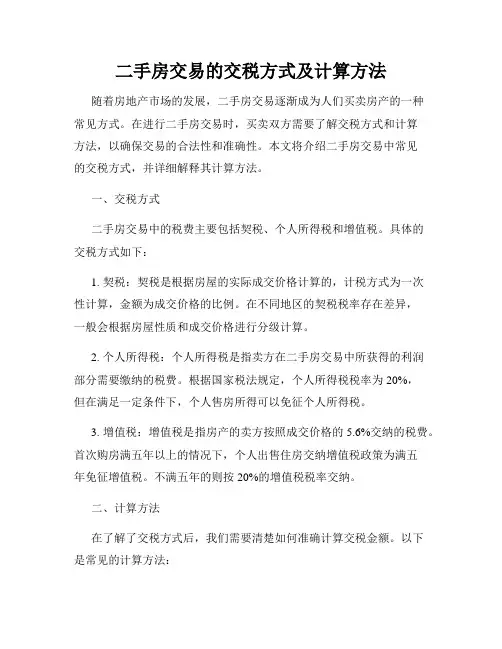 二手房交易的交税方式及计算方法

随着房地产市场的发展，二手房交易逐渐成为人们买卖房产的一种常见方式。在进行二手房交易时，买卖双方需要了解交税方式和计算方法，以确保交易的合法性和准确性。本文将介绍二手房交易中常见的交税方式，并详细解释其计算方法。

一、交税方式

二手房交易中的税费主要包括契税、个人所得税和增值税。具体的交税方式如下：

1. 契税：契税是根据房屋的实际成交价格计算的，计税方式为一次性计算，金额为成交价格的比例。在不同地区的契税税率存在差异，一般会根据房屋性质和成交价格进行分级计算。

2. 个人所得税：个人所得税是指卖方在二手房交易中所获得的利润部分需要缴纳的税费。根据国家税法规定，个人所得税税率为 20%，但在满足一定条件下，个人售房所得可以免征个人所得税。

3. 增值税：增值税是指房产的卖方按照成交价格的 5.6%交纳的税费。首次购房满五年以上的情况下，个人出售住房交纳增值税政策为满五年免征增值税。不满五年的则按 20%的增值税税率交纳。

二、计算方法

在了解了交税方式后，我们需要清楚如何准确计算交税金额。以下是常见的计算方法：